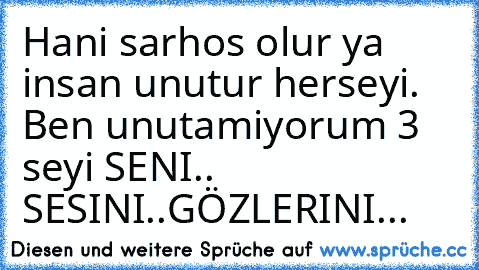 Hani sarhos olur ya insan unutur herseyi. Ben unutamiyorum 3 seyi SENI.. SESINI..GÖZLERINI...

Diesen und weitere Sprüche auf www.sprüche.cc